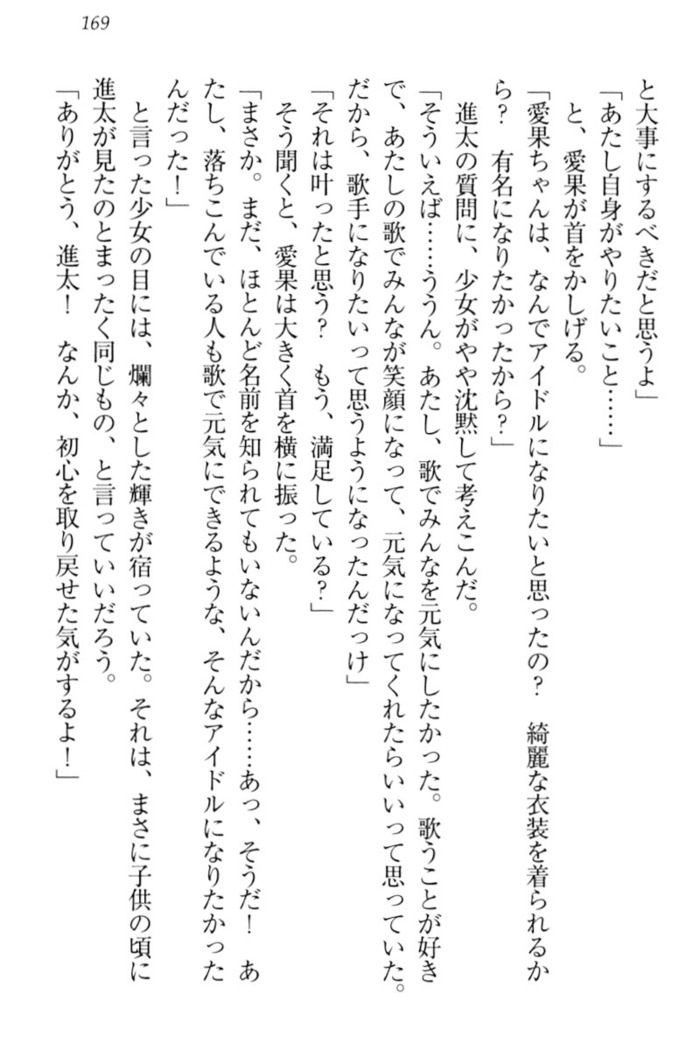 169

と大事にするべきだと思うよ」

「あたし自身がやりたいこと……」

と、愛果が首をかしげる。

「愛果ちゃんは、なんでアイドルになりたいと思ったの？　綺麗な衣装を着られるから？　有名になりたかったから？」

進太の質問に、少女がやや沈黙して考えこんだ。

「そういえば……ううん。あたし、歌でみんなを元気にしたかった。歌うことが好きで、あたしの歌でみんなが笑顔になって、元気になってくれたらいいって思っていた。だから、歌手になりたいって思うようになったんだっけ」

「それは叶ったと思う？　もう、満足している？」

そう聞くと、愛果は大きく首を横に振った。

「まさか。まだ、ほとんど名前を知られてもいないんだから……あっ、そうだ！　あたし、落ちこんでいる人も歌で元気にできるような、そんなアイドルになりたかったんだった！」

と言った少女の目には、爛々とした輝きが宿っていた。それは、まさに子供の頃に進太が見たのとまったく同じもの、と言っていいだろう。

「ありがとう、進太！　なんか、初心を取り戻せた気がするよ！」